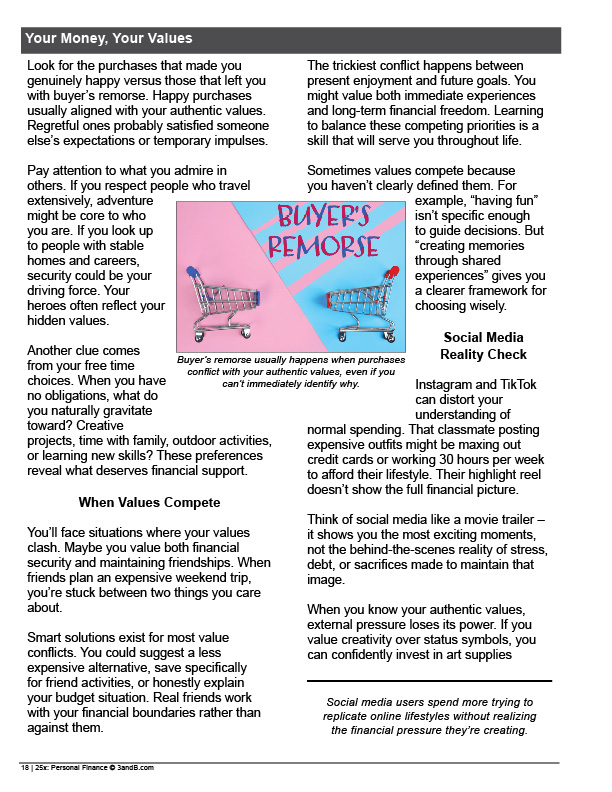 Your Money, Your Values

Look for the purchases that made you genuinely happy versus those that left you with buyer's remorse. Happy purchases usually aligned with your authentic values. Regretful ones probably satisfied someone else's expectations or temporary impulses.

Pay attention to what you admire in others. If you respect people who travel extensively, adventure might be core to who you are. If you look up to people with stable homes and careers, security could be your driving force. Your heroes often reflect your hidden values.

Another clue comes from your free time choices. When you have no obligations, what do you naturally gravitate toward? Creative projects, time with family, outdoor activities, or learning new skills? These preferences reveal what deserves financial support.

When Values Compete

You'll face situations where your values clash. Maybe you value both financial security and maintaining friendships. When friends plan an expensive weekend trip, you're stuck between two things you care about.

Smart solutions exist for most value conflicts. You could suggest a less expensive alternative, save specifically for friend activities, or honestly explain your budget situation. Real friends work with your financial boundaries rather than against them.

BUYER'S REMORSE

Buyer's remorse usually happens when purchases conflict with your authentic values, even if you can't immediately identify why.

The trickiest conflict happens between present enjoyment and future goals. You might value both immediate experiences and long-term financial freedom. Learning to balance these competing priorities is a skill that will serve you throughout life.

Sometimes values compete because you haven't clearly defined them. For example, "having fun" isn't specific enough to guide decisions. But "creating memories through shared experiences" gives you a clearer framework for choosing wisely.

Social Media Reality Check

Instagram and TikTok can distort your understanding of normal spending. That classmate posting expensive outfits might be maxing out credit cards or working 30 hours per week to afford their lifestyle. Their highlight reel doesn't show the full financial picture.

Think of social media like a movie trailer – it shows you the most exciting moments, not the behind-the-scenes reality of stress, debt, or sacrifices made to maintain that image.

When you know your authentic values, external pressure loses its power. If you value creativity over status symbols, you can confidently invest in art supplies

Social media users spend more trying to replicate online lifestyles without realizing the financial pressure they're creating.

18 | 25x: Personal Finance © 3andB.com